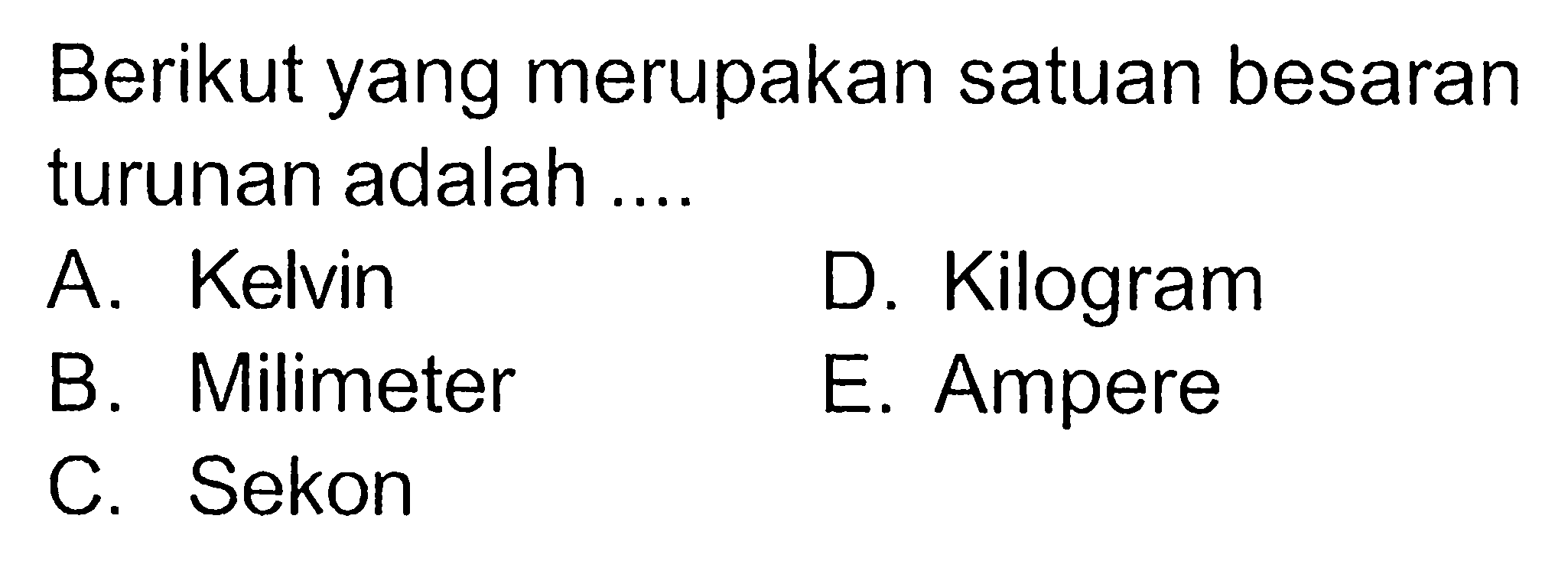 Berikut yang merupakan satuan besaran turunan adalah ....

A. Kelvin
B. Milimeter
C. Sekon
D. Kilogram
E. Ampere